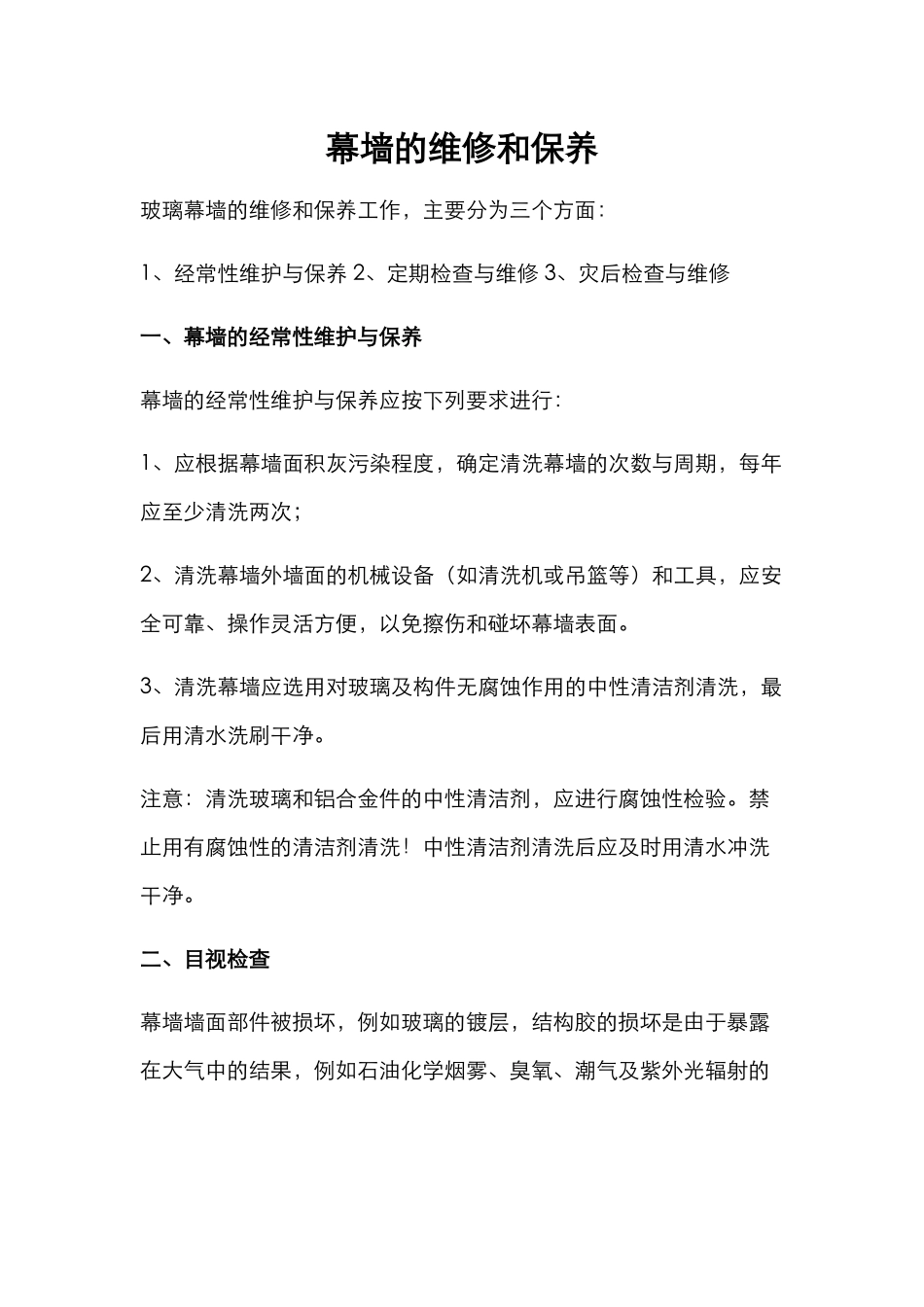 幕墙的维修和保养

玻璃幕墙的维修和保养工作，主要分为三个方面：

1、经常性维护与保养 2、定期检查与维修 3、灾后检查与维修

一、幕墙的经常性维护与保养

幕墙的经常性维护与保养应按下列要求进行：

1、应根据幕墙面积灰污染程度，确定清洗幕墙的次数与周期，每年应至少清洗两次；

2、清洗幕墙外墙面的机械设备（如清洗机或吊篮等）和工具，应安全可靠、操作灵活方便，以免擦伤和碰坏幕墙表面。

3、清洗幕墙应选用对玻璃及构件无腐蚀作用的中性清洁剂清洗，最后用清水洗刷干净。

注意：清洗玻璃和铝合金件的中性清洁剂，应进行腐蚀性检验。禁止用有腐蚀性的清洁剂清洗！中性清洁剂清洗后应及时用清水冲洗干净。

二、目视检查

幕墙墙面部件被损坏，例如玻璃的镀层，结构胶的损坏是由于暴露在大气中的结果，例如石油化学烟雾、臭氧、潮气及紫外光辐射的